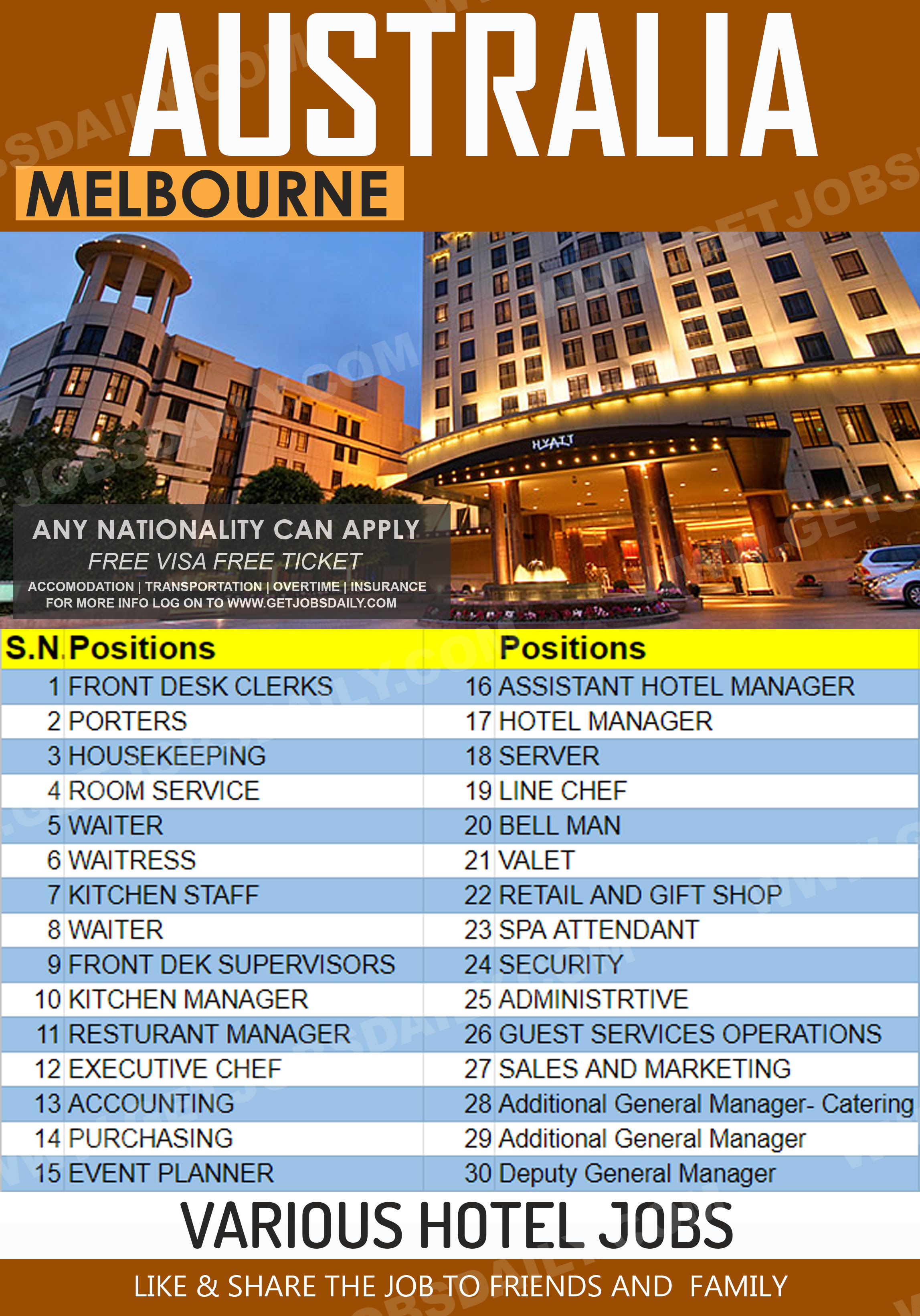 AUSTRALIA

MELBOURNE

HYATT

ANY NATIONALITY CAN APPLY

FREE VISA FREE TICKET

ACCOMODATION | TRANSPORTATION | OVERTIME | INSURANCE
FOR MORE INFO LOG ON TO WWW.GETJOBSDAILY.COM

| S.N. | Positions | | Positions |
|---|---|---|---|
| 1 | FRONT DESK CLERKS | 16 | ASSISTANT HOTEL MANAGER |
| 2 | PORTERS | 17 | HOTEL MANAGER |
| 3 | HOUSEKEEPING | 18 | SERVER |
| 4 | ROOM SERVICE | 19 | LINE CHEF |
| 5 | WAITER | 20 | BELL MAN |
| 6 | WAITRESS | 21 | VALET |
| 7 | KITCHEN STAFF | 22 | RETAIL AND GIFT SHOP |
| 8 | WAITER | 23 | SPA ATTENDANT |
| 9 | FRONT DEK SUPERVISORS | 24 | SECURITY |
| 10 | KITCHEN MANAGER | 25 | ADMINISTRTIVE |
| 11 | RESTURANT MANAGER | 26 | GUEST SERVICES OPERATIONS |
| 12 | EXECUTIVE CHEF | 27 | SALES AND MARKETING |
| 13 | ACCOUNTING | 28 | Additional General Manager- Catering |
| 14 | PURCHASING | 29 | Additional General Manager |
| 15 | EVENT PLANNER | 30 | Deputy General Manager |

VARIOUS HOTEL JOBS

LIKE & SHARE THE JOB TO FRIENDS AND FAMILY

WWW.GETJOBSDAILY.COM